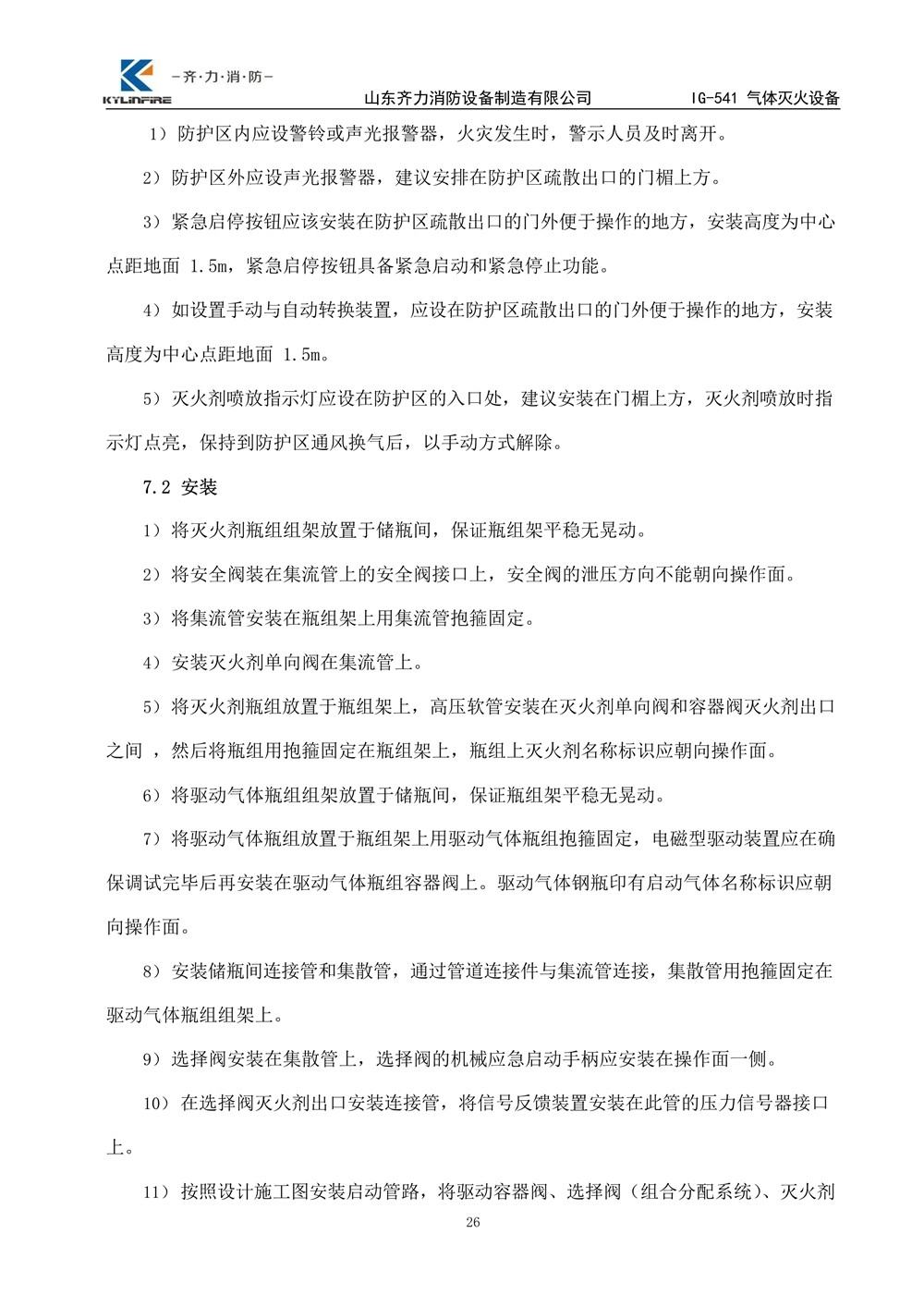 KYLINFIRE —齐·力·消·防—

山东齐力消防设备制造有限公司 IG-541 气体灭火设备

1）防护区内应设警铃或声光报警器，火灾发生时，警示人员及时离开。

2）防护区外应设声光报警器，建议安排在防护区疏散出口的门楣上方。

3）紧急启停按钮应该安装在防护区疏散出口的门外便于操作的地方，安装高度为中心点距地面 1.5m，紧急启停按钮具备紧急启动和紧急停止功能。

4）如设置手动与自动转换装置，应设在防护区疏散出口的门外便于操作的地方，安装高度为中心点距地面 1.5m。

5）灭火剂喷放指示灯应设在防护区的入口处，建议安装在门楣上方，灭火剂喷放时指示灯点亮，保持到防护区通风换气后，以手动方式解除。

7.2 安装

1）将灭火剂瓶组组架放置于储瓶间，保证瓶组架平稳无晃动。

2）将安全阀装在集流管上的安全阀接口上，安全阀的泄压方向不能朝向操作面。

3）将集流管安装在瓶组架上用集流管抱箍固定。

4）安装灭火剂单向阀在集流管上。

5）将灭火剂瓶组放置于瓶组架上，高压软管安装在灭火剂单向阀和容器阀灭火剂出口之间 ，然后将瓶组用抱箍固定在瓶组架上，瓶组上灭火剂名称标识应朝向操作面。

6）将驱动气体瓶组组架放置于储瓶间，保证瓶组架平稳无晃动。

7）将驱动气体瓶组放置于瓶组架上用驱动气体瓶组抱箍固定，电磁型驱动装置应在确保调试完毕后再安装在驱动气体瓶组容器阀上。驱动气体钢瓶印有启动气体名称标识应朝向操作面。

8）安装储瓶间连接管和集散管，通过管道连接件与集流管连接，集散管用抱箍固定在驱动气体瓶组组架上。

9）选择阀安装在集散管上，选择阀的机械应急启动手柄应安装在操作面一侧。

10）在选择阀灭火剂出口安装连接管，将信号反馈装置安装在此管的压力信号器接口上。

11）按照设计施工图安装启动管路，将驱动容器阀、选择阀（组合分配系统）、灭火剂

26